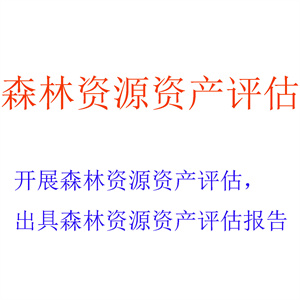 森林资源资产评估

开展森林资源资产评估，
出具森林资源资产评估报告